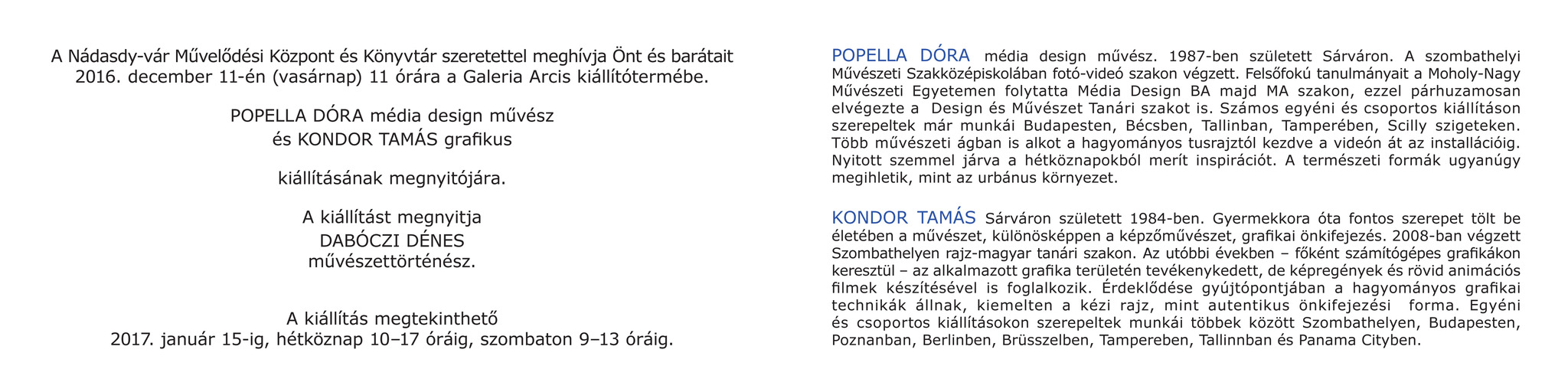 A Nádasdy-vár Művelődési Központ és Könyvtár szeretettel meghívja Önt és barátait 2016. december 11-én (vasárnap) 11 órára a Galeria Arcis kiállítótermébe.

POPELLA DÓRA média design művész
és KONDOR TAMÁS grafikus

kiállításának megnyitójára.

A kiállítást megnyitja
DABÓCZI DÉNES
művészettörténész.

A kiállítás megtekinthető
2017. január 15-ig, hétköznap 10–17 óráig, szombaton 9–13 óráig.

POPELLA DÓRA média design művész. 1987-ben született Sárváron. A szombathelyi Művészeti Szakközépiskolában fotó-videó szakon végzett. Felsőfokú tanulmányait a Moholy-Nagy Művészeti Egyetemen folytatta Média Design BA majd MA szakon, ezzel párhuzamosan elvégezte a Design és Művészet Tanári szakot is. Számos egyéni és csoportos kiállításon szerepeltek már munkái Budapesten, Bécsben, Tallinban, Tamperében, Scilly szigeteken. Több művészeti ágban is alkot a hagyományos tusrajztól kezdve a videón át az installációig. Nyitott szemmel járva a hétköznapokból merít inspirációt. A természeti formák ugyanúgy megihletik, mint az urbánus környezet.

KONDOR TAMÁS Sárváron született 1984-ben. Gyermekkora óta fontos szerepet tölt be életében a művészet, különösképpen a képzőművészet, grafikai önkifejezés. 2008-ban végzett Szombathelyen rajz-magyar tanári szakon. Az utóbbi években – főként számítógépes grafikákon keresztül – az alkalmazott grafika területén tevékenykedett, de képregények és rövid animációs filmek készítésével is foglalkozik. Érdeklődése gyújtópontjában a hagyományos grafikai technikák állnak, kiemelten a kézi rajz, mint autentikus önkifejezési forma. Egyéni és csoportos kiállításokon szerepeltek munkái többek között Szombathelyen, Budapesten, Poznanban, Berlinben, Brüsszelben, Tampereben, Tallinnban és Panama Cityben.